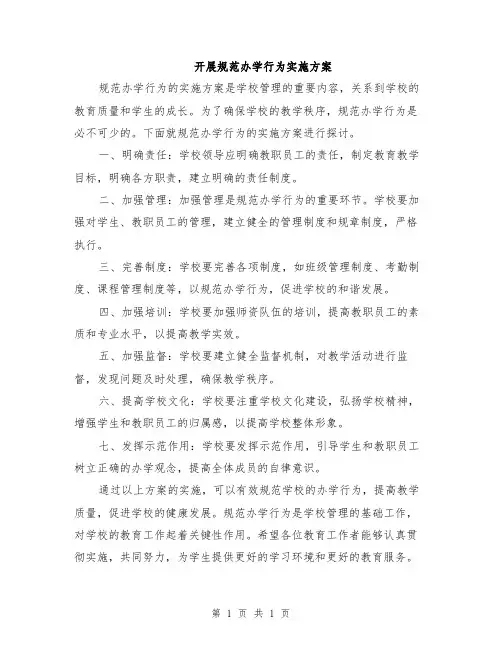 开展规范办学行为实施方案

规范办学行为的实施方案是学校管理的重要内容，关系到学校的教育质量和学生的成长。为了确保学校的教学秩序，规范办学行为是必不可少的。下面就规范办学行为的实施方案进行探讨。

一、明确责任：学校领导应明确教职员工的责任，制定教育教学目标，明确各方职责，建立明确的责任制度。

二、加强管理：加强管理是规范办学行为的重要环节。学校要加强对学生、教职员工的管理，建立健全的管理制度和规章制度，严格执行。

三、完善制度：学校要完善各项制度，如班级管理制度、考勤制度、课程管理制度等，以规范办学行为，促进学校的和谐发展。

四、加强培训：学校要加强师资队伍的培训，提高教职员工的素质和专业水平，以提高教学实效。

五、加强监督：学校要建立健全监督机制，对教学活动进行监督，发现问题及时处理，确保教学秩序。

六、提高学校文化：学校要注重学校文化建设，弘扬学校精神，增强学生和教职员工的归属感，以提高学校整体形象。

七、发挥示范作用：学校要发挥示范作用，引导学生和教职员工树立正确的办学观念，提高全体成员的自律意识。

通过以上方案的实施，可以有效规范学校的办学行为，提高教学质量，促进学校的健康发展。规范办学行为是学校管理的基础工作，对学校的教育工作起着关键性作用。希望各位教育工作者能够认真贯彻实施，共同努力，为学生提供更好的学习环境和更好的教育服务。

第 1 页 共 1 页